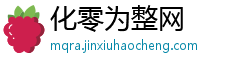 化零为整网
mqra.jinxiuhaocheng.com